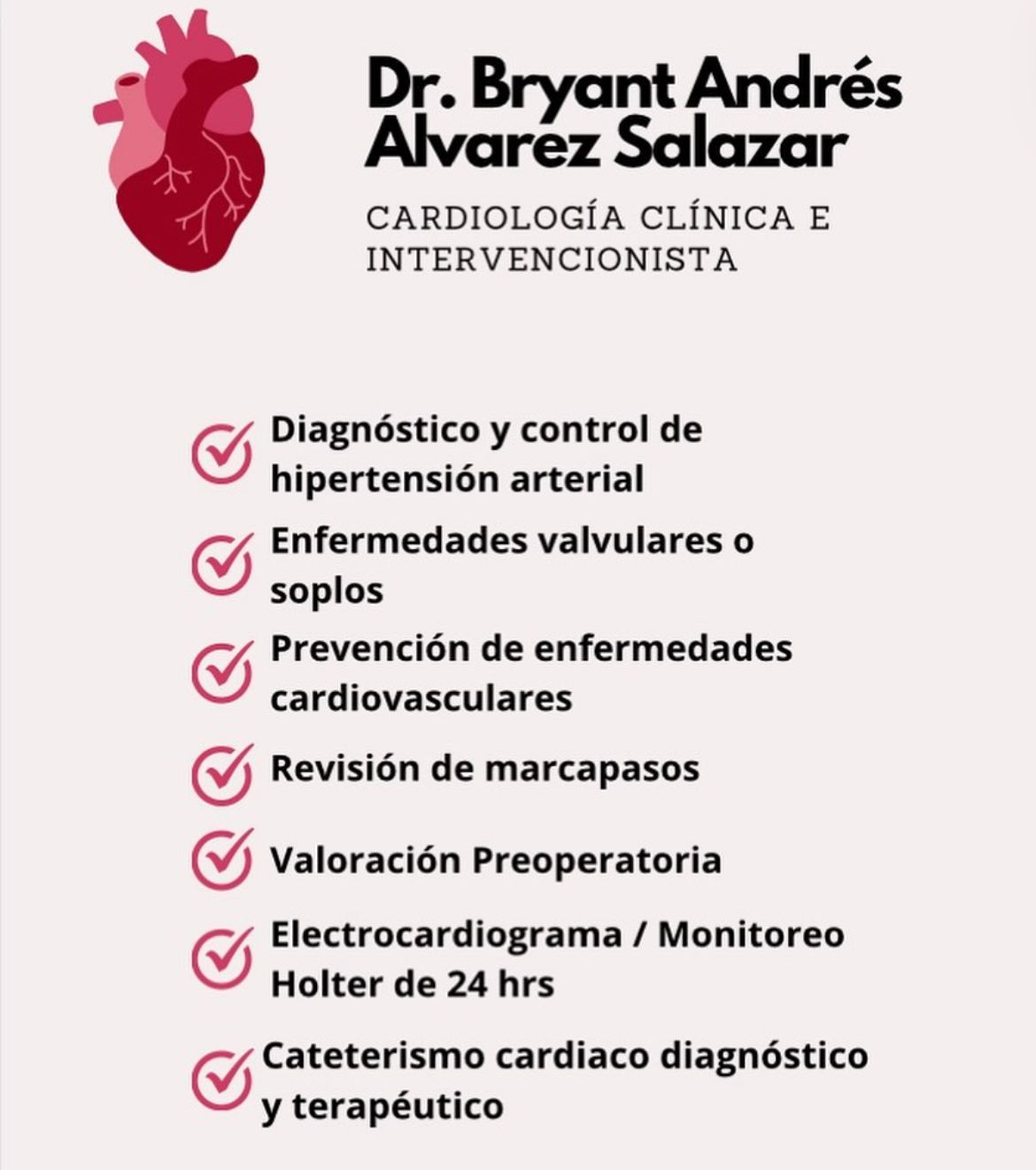 Dr. Bryant Andrés Alvarez Salazar

CARDIOLOGÍA CLÍNICA E INTERVENCIONISTA

Diagnóstico y control de hipertensión arterial

Enfermedades valvulares o soplos

Prevención de enfermedades cardiovasculares

Revisión de marcapasos

Valoración Preoperatoria

Electrocardiograma / Monitoreo Holter de 24 hrs

Cateterismo cardiaco diagnóstico y terapéutico